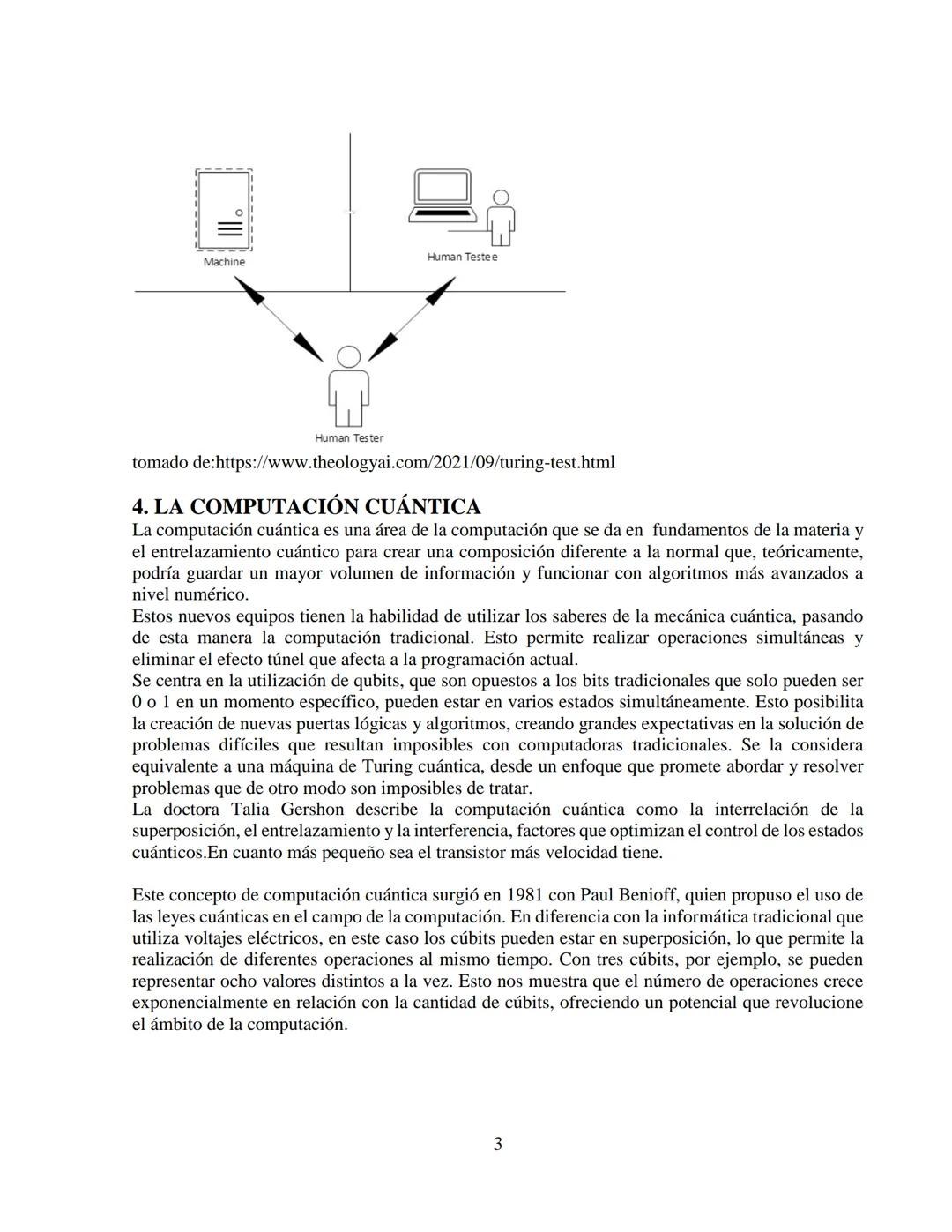 Machine

Human Testee

Human Tester

tomado de:https://www.theologyai.com/2021/09/turing-test.html

4. LA COMPUTACIÓN CUÁNTICA
La computación cuántica es una área de la computación que se da en fundamentos de la materia y el entrelazamiento cuántico para crear una composición diferente a la normal que, teóricamente, podría guardar un mayor volumen de información y funcionar con algoritmos más avanzados a nivel numérico.
Estos nuevos equipos tienen la habilidad de utilizar los saberes de la mecánica cuántica, pasando de esta manera la computación tradicional. Esto permite realizar operaciones simultáneas y eliminar el efecto túnel que afecta a la programación actual.
Se centra en la utilización de qubits, que son opuestos a los bits tradicionales que solo pueden ser 0 o 1 en un momento específico, pueden estar en varios estados simultáneamente. Esto posibilita la creación de nuevas puertas lógicas y algoritmos, creando grandes expectativas en la solución de problemas difíciles que resultan imposibles con computadoras tradicionales. Se la considera equivalente a una máquina de Turing cuántica, desde un enfoque que promete abordar y resolver problemas que de otro modo son imposibles de tratar.
La doctora Talia Gershon describe la computación cuántica como la interrelación de la superposición, el entrelazamiento y la interferencia, factores que optimizan el control de los estados cuánticos.En cuanto más pequeño sea el transistor más velocidad tiene.

Este concepto de computación cuántica surgió en 1981 con Paul Benioff, quien propuso el uso de las leyes cuánticas en el campo de la computación. En diferencia con la informática tradicional que utiliza voltajes eléctricos, en este caso los cúbits pueden estar en superposición, lo que permite la realización de diferentes operaciones al mismo tiempo. Con tres cúbits, por ejemplo, se pueden representar ocho valores distintos a la vez. Esto nos muestra que el número de operaciones crece exponencialmente en relación con la cantidad de cúbits, ofreciendo un potencial que revolucione el ámbito de la computación.

3